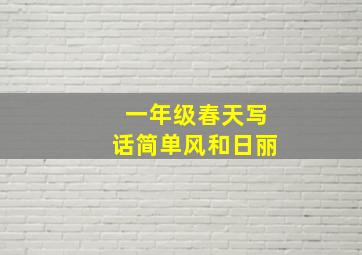 一年级春天写话简单风和日丽